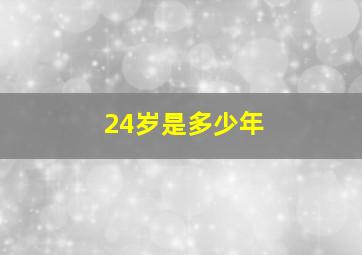 24岁是多少年